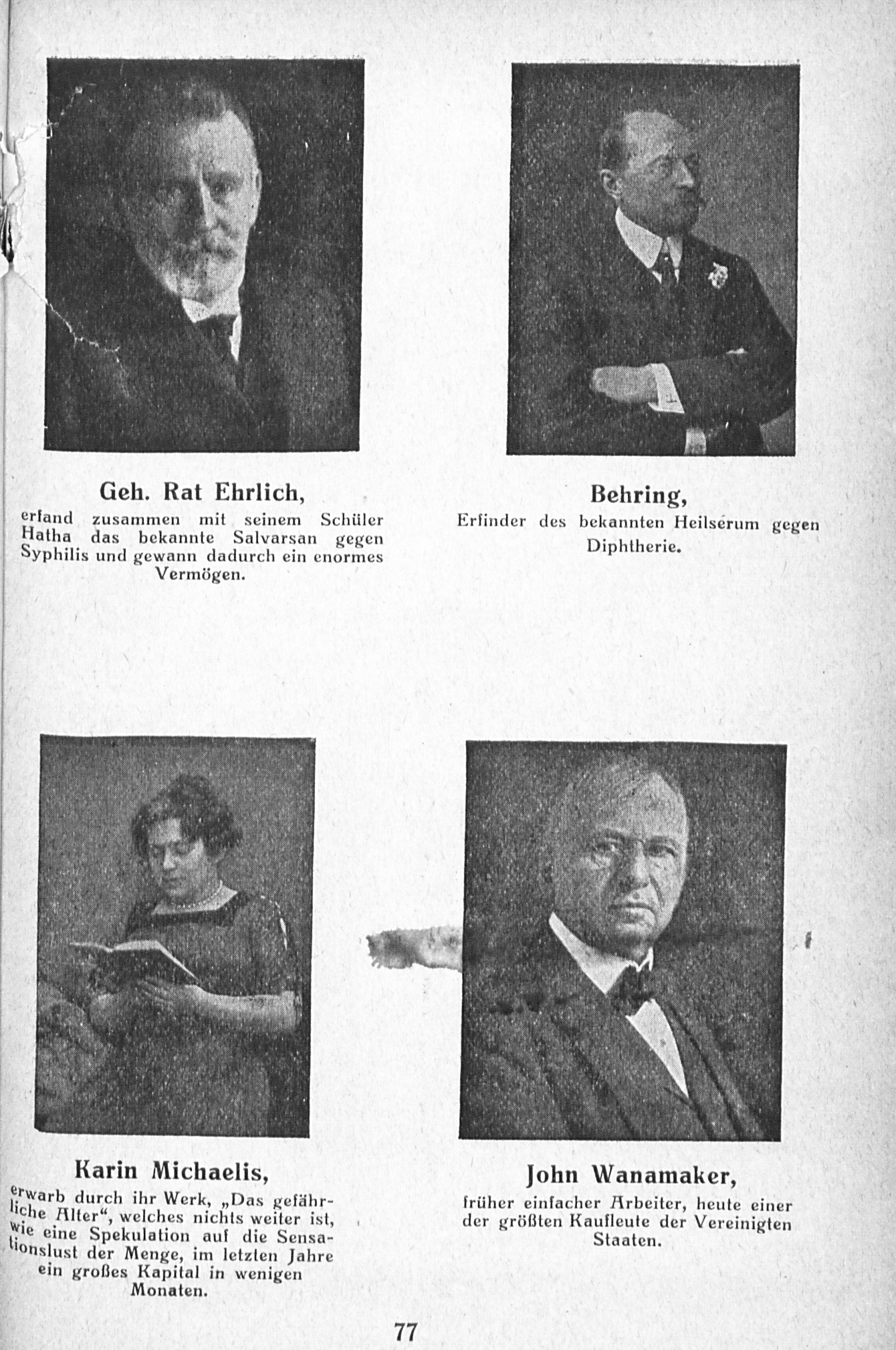 Geh. Rat Ehrlich,
erfand zusammen mit seinem Schüler Hatha das bekannte Salvarsan gegen Syphilis und gewann dadurch ein enormes Vermögen.

Behring,
Erfinder des bekannten Heilserum gegen Diphtherie.

Karin Michaelis,
erwarb durch ihr Werk, „Das gefährliche Alter“, welches nichts weiter ist, wie eine Spekulation auf die Sensationslust der Menge, im letzten Jahre ein großes Kapital in wenigen Monaten.

John Wanamaker,
früher einfacher Arbeiter, heute einer der größten Kaufleute der Vereinigten Staaten.

77